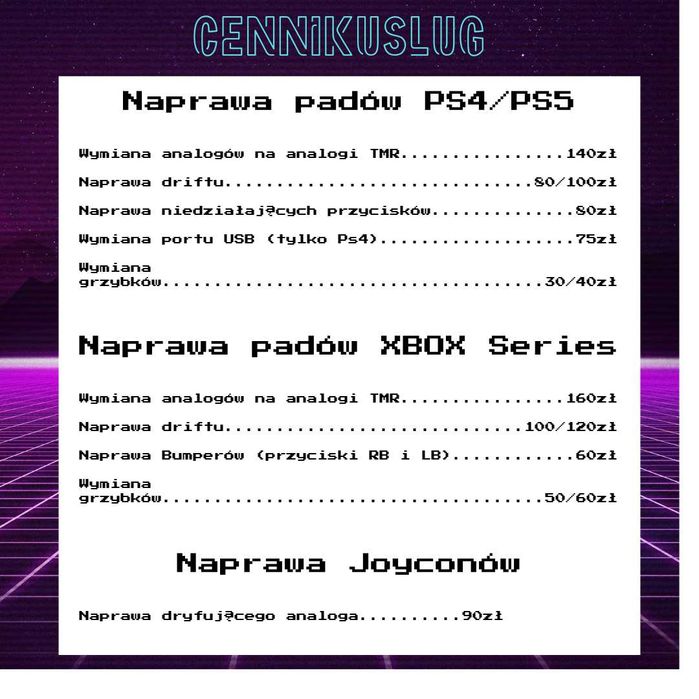 CENNIKUSLUG

Naprawa padów PS4/PS5

Wymiana analogów na analogi TMR 140zł

Naprawa driftu 80/100zł

Naprawa niedziałaj@cych przycisków 80zł

Wymiana portu USB (tylko Ps4) 75zł

Wymiana grzybków 30/40zł

Naprawa padów XBOX Series

Wymiana analogów na analogi TMR 160zł

Naprawa driftu 100/120zł

Naprawa Bumperów (przyciski RB i LB) 60zł

Wymiana grzybków 50/60zł

Naprawa Joyconów

Naprawa dryfuj@cego analoga 90zł